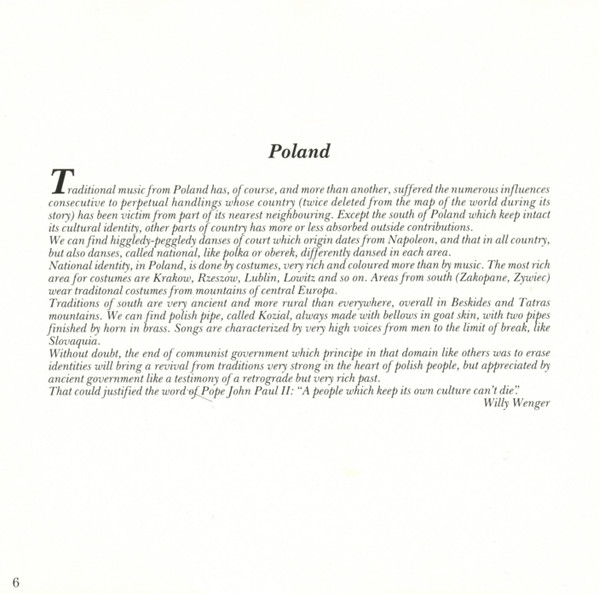 Poland

Traditional music from Poland has, of course, and more than another, suffered the numerous influences consecutive to perpetual handlings whose country (twice deleted from the map of the world during its story) has been victim from part of its nearest neighbouring. Except the south of Poland which keep intact its cultural identity, other parts of country has more or less absorbed outside contributions.
We can find higgledy-peggledy danses of court which origin dates from Napoleon, and that in all country, but also danses, called national, like polka or oberek, differently dansed in each area.
National identity, in Poland, is done by costumes, very rich and coloured more than by music. The most rich area for costumes are Krakow, Rzeszow, Lublin, Lowitz and so on. Areas from south (Zakopane, Zywiec) wear traditonal costumes from mountains of central Europa.
Traditions of south are very ancient and more rural than everywhere, overall in Beskides and Tatras mountains. We can find polish pipe, called Kozial, always made with bellows in goat skin, with two pipes finished by horn in brass. Songs are characterized by very high voices from men to the limit of break, like Slovaquia.
Without doubt, the end of communist government which principe in that domain like others was to erase identities will bring a revival from traditions very strong in the heart of polish people, but appreciated by ancient government like a testimony of a retrograde but very rich past.
That could justified the word of Pope John Paul II: "A people which keep its own culture can't die".
Willy Wenger

6